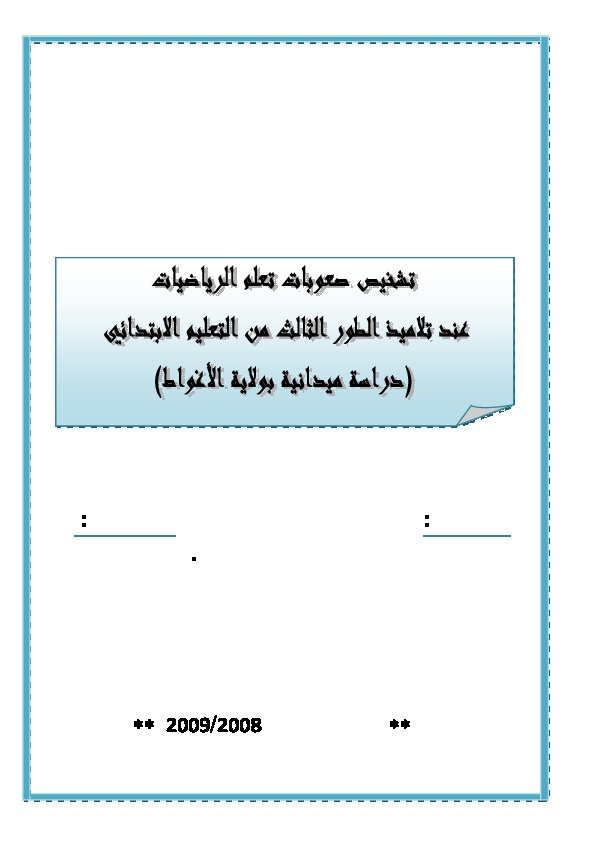 تشخيص صعوبات تعلم الرياضيات
عند تلاميذ الطور الثالث من التعليم الابتدائي
(دراسة ميدانية بولاية الأغواط)

:

:

.

** 2009/2008 **